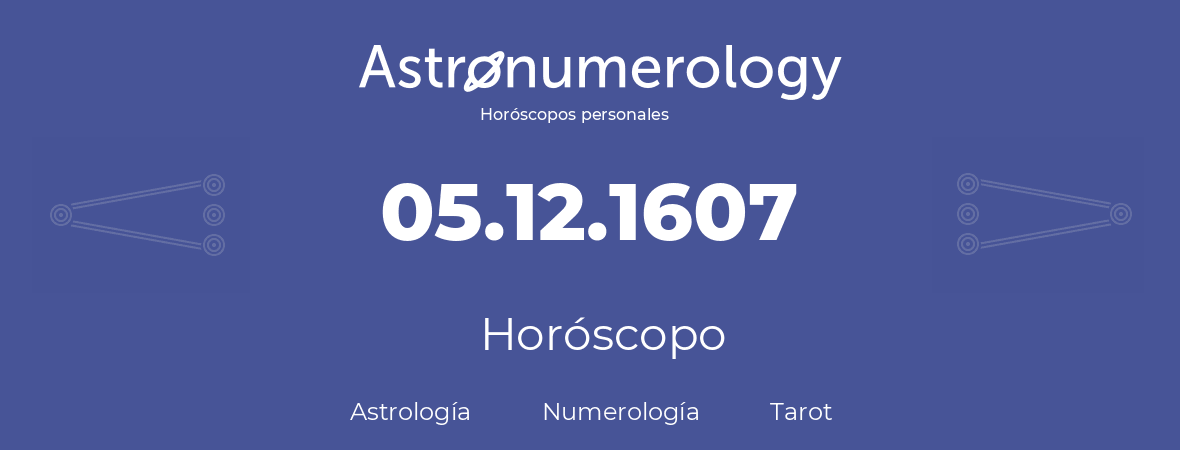 Astronumerology
Horóscopos personales

05.12.1607

Horóscopo

Astrología Numerología Tarot